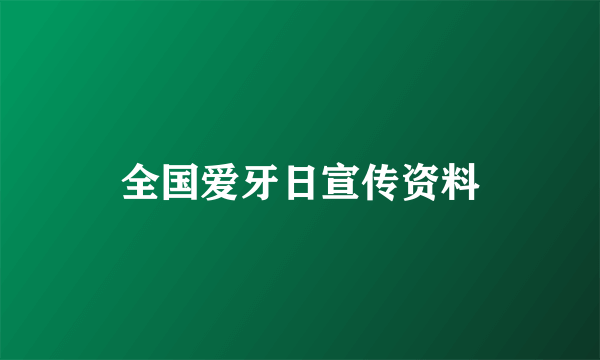 全国爱牙日宣传资料